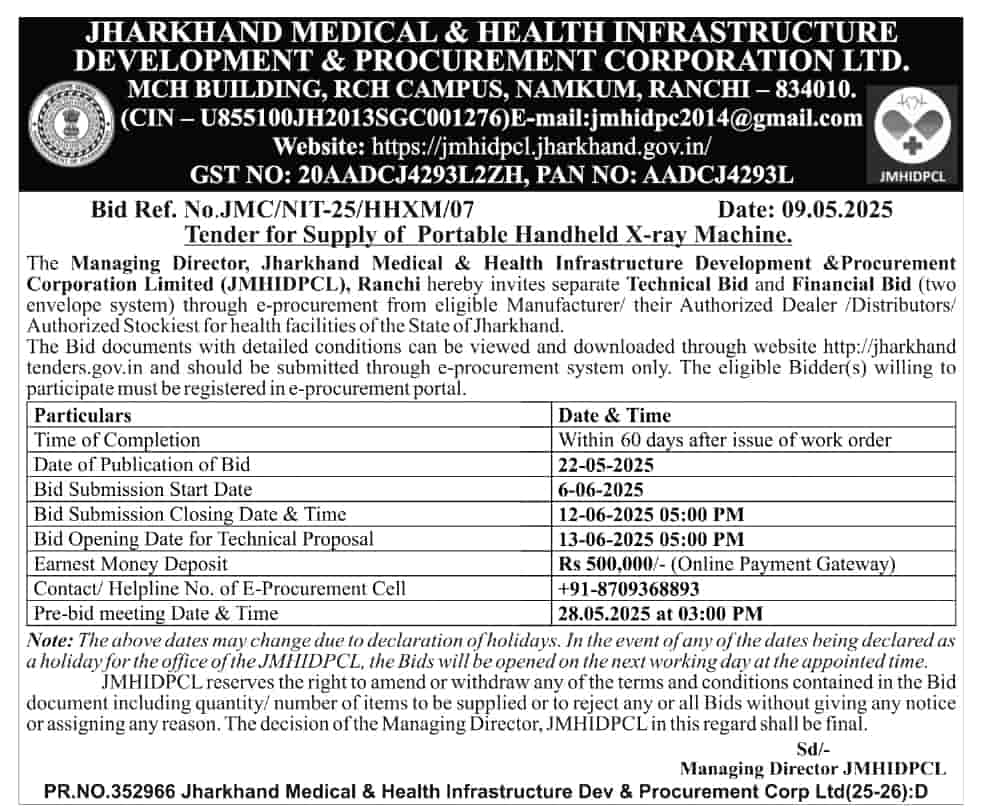 JHARKHAND MEDICAL & HEALTH INFRASTRUCTURE DEVELOPMENT & PROCUREMENT CORPORATION LTD.
MCH BUILDING, RCH CAMPUS, NAMKUM, RANCHI – 834010.
(CIN – U855100JH2013SGC001276)E-mail:jmhidpc2014@gmail.com
Website: https://jmhidpcl.jharkhand.gov.in/
GST NO: 20AADCJ4293L2ZH, PAN NO: AADCJ4293L

JMHIDPCL

Bid Ref. No.JMC/NIT-25/HHXM/07 Date: 09.05.2025
Tender for Supply of Portable Handheld X-ray Machine.

The Managing Director, Jharkhand Medical & Health Infrastructure Development &Procurement Corporation Limited (JMHIDPCL), Ranchi hereby invites separate Technical Bid and Financial Bid (two envelope system) through e-procurement from eligible Manufacturer/ their Authorized Dealer /Distributors/ Authorized Stockiest for health facilities of the State of Jharkhand.
The Bid documents with detailed conditions can be viewed and downloaded through website http://jharkhand tenders.gov.in and should be submitted through e-procurement system only. The eligible Bidder(s) willing to participate must be registered in e-procurement portal.

| Particulars | Date & Time |
|---|---|
| Time of Completion | Within 60 days after issue of work order |
| Date of Publication of Bid | 22-05-2025 |
| Bid Submission Start Date | 6-06-2025 |
| Bid Submission Closing Date & Time | 12-06-2025 05:00 PM |
| Bid Opening Date for Technical Proposal | 13-06-2025 05:00 PM |
| Earnest Money Deposit | Rs 500,000/- (Online Payment Gateway) |
| Contact/ Helpline No. of E-Procurement Cell | +91-8709368893 |
| Pre-bid meeting Date & Time | 28.05.2025 at 03:00 PM |

Note: The above dates may change due to declaration of holidays. In the event of any of the dates being declared as a holiday for the office of the JMHIDPCL, the Bids will be opened on the next working day at the appointed time.
JMHIDPCL reserves the right to amend or withdraw any of the terms and conditions contained in the Bid document including quantity/ number of items to be supplied or to reject any or all Bids without giving any notice or assigning any reason. The decision of the Managing Director, JMHIDPCL in this regard shall be final.
Sd/-
Managing Director JMHIDPCL
PR.NO.352966 Jharkhand Medical & Health Infrastructure Dev & Procurement Corp Ltd(25-26):D